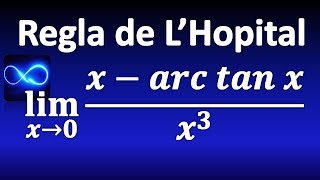 Regla de L'Hopital

$\lim_{x \to 0} \frac{x - arc\ tan\ x}{x^3}$